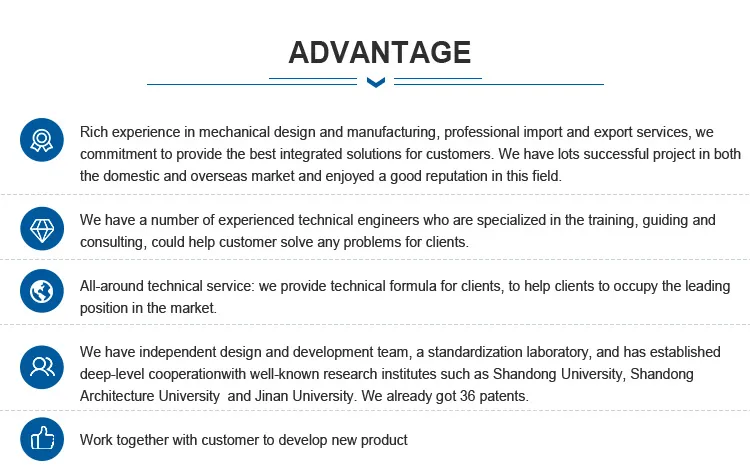 ADVANTAGE

Rich experience in mechanical design and manufacturing, professional import and export services, we commitment to provide the best integrated solutions for customers. We have lots successful project in both the domestic and overseas market and enjoyed a good reputation in this field.

We have a number of experienced technical engineers who are specialized in the training, guiding and consulting, could help customer solve any problems for clients.

All-around technical service: we provide technical formula for clients, to help clients to occupy the leading position in the market.

We have independent design and development team, a standardization laboratory, and has established deep-level cooperationwith well-known research institutes such as Shandong University, Shandong Architecture University and Jinan University. We already got 36 patents.

Work together with customer to develop new product